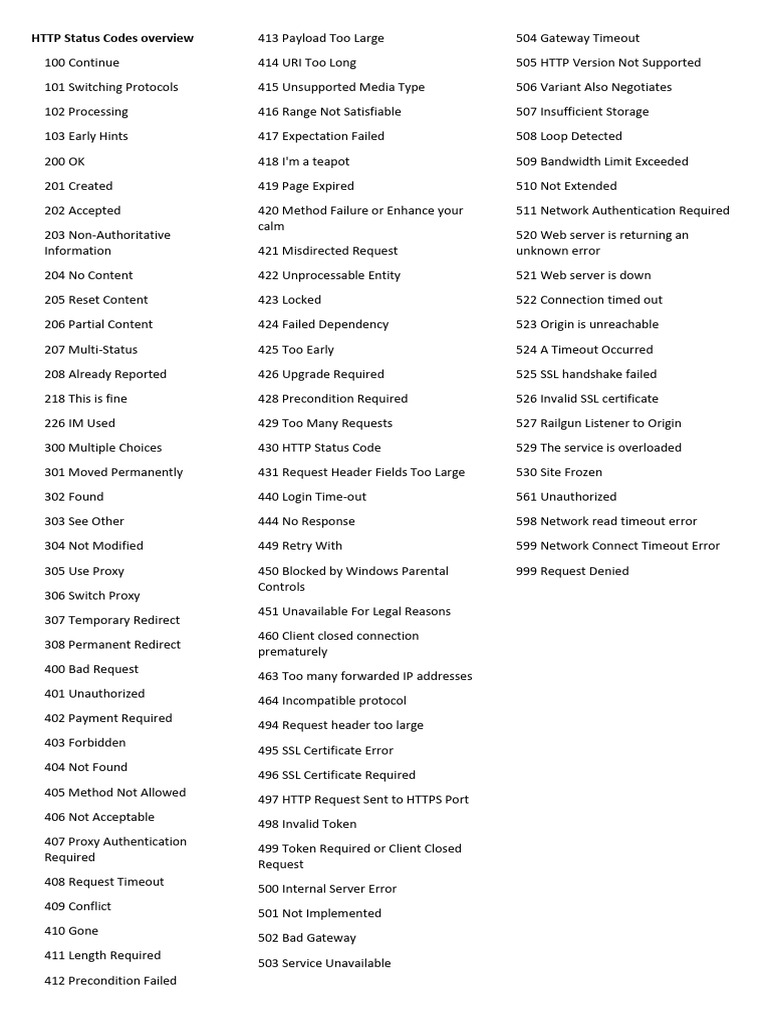 HTTP Status Codes overview

100 Continue

101 Switching Protocols

102 Processing

103 Early Hints

200 OK

201 Created

202 Accepted

203 Non-Authoritative Information

204 No Content

205 Reset Content

206 Partial Content

207 Multi-Status

208 Already Reported

218 This is fine

226 IM Used

300 Multiple Choices

301 Moved Permanently

302 Found

303 See Other

304 Not Modified

305 Use Proxy

306 Switch Proxy

307 Temporary Redirect

308 Permanent Redirect

400 Bad Request

401 Unauthorized

402 Payment Required

403 Forbidden

404 Not Found

405 Method Not Allowed

406 Not Acceptable

407 Proxy Authentication Required

408 Request Timeout

409 Conflict

410 Gone

411 Length Required

412 Precondition Failed

413 Payload Too Large

414 URI Too Long

415 Unsupported Media Type

416 Range Not Satisfiable

417 Expectation Failed

418 I'm a teapot

419 Page Expired

420 Method Failure or Enhance your calm

421 Misdirected Request

422 Unprocessable Entity

423 Locked

424 Failed Dependency

425 Too Early

426 Upgrade Required

428 Precondition Required

429 Too Many Requests

430 HTTP Status Code

431 Request Header Fields Too Large

440 Login Time-out

444 No Response

449 Retry With

450 Blocked by Windows Parental Controls

451 Unavailable For Legal Reasons

460 Client closed connection prematurely

463 Too many forwarded IP addresses

464 Incompatible protocol

494 Request header too large

495 SSL Certificate Error

496 SSL Certificate Required

497 HTTP Request Sent to HTTPS Port

498 Invalid Token

499 Token Required or Client Closed Request

500 Internal Server Error

501 Not Implemented

502 Bad Gateway

503 Service Unavailable

504 Gateway Timeout

505 HTTP Version Not Supported

506 Variant Also Negotiates

507 Insufficient Storage

508 Loop Detected

509 Bandwidth Limit Exceeded

510 Not Extended

511 Network Authentication Required

520 Web server is returning an unknown error

521 Web server is down

522 Connection timed out

523 Origin is unreachable

524 A Timeout Occurred

525 SSL handshake failed

526 Invalid SSL certificate

527 Railgun Listener to Origin

529 The service is overloaded

530 Site Frozen

561 Unauthorized

598 Network read timeout error

599 Network Connect Timeout Error

999 Request Denied